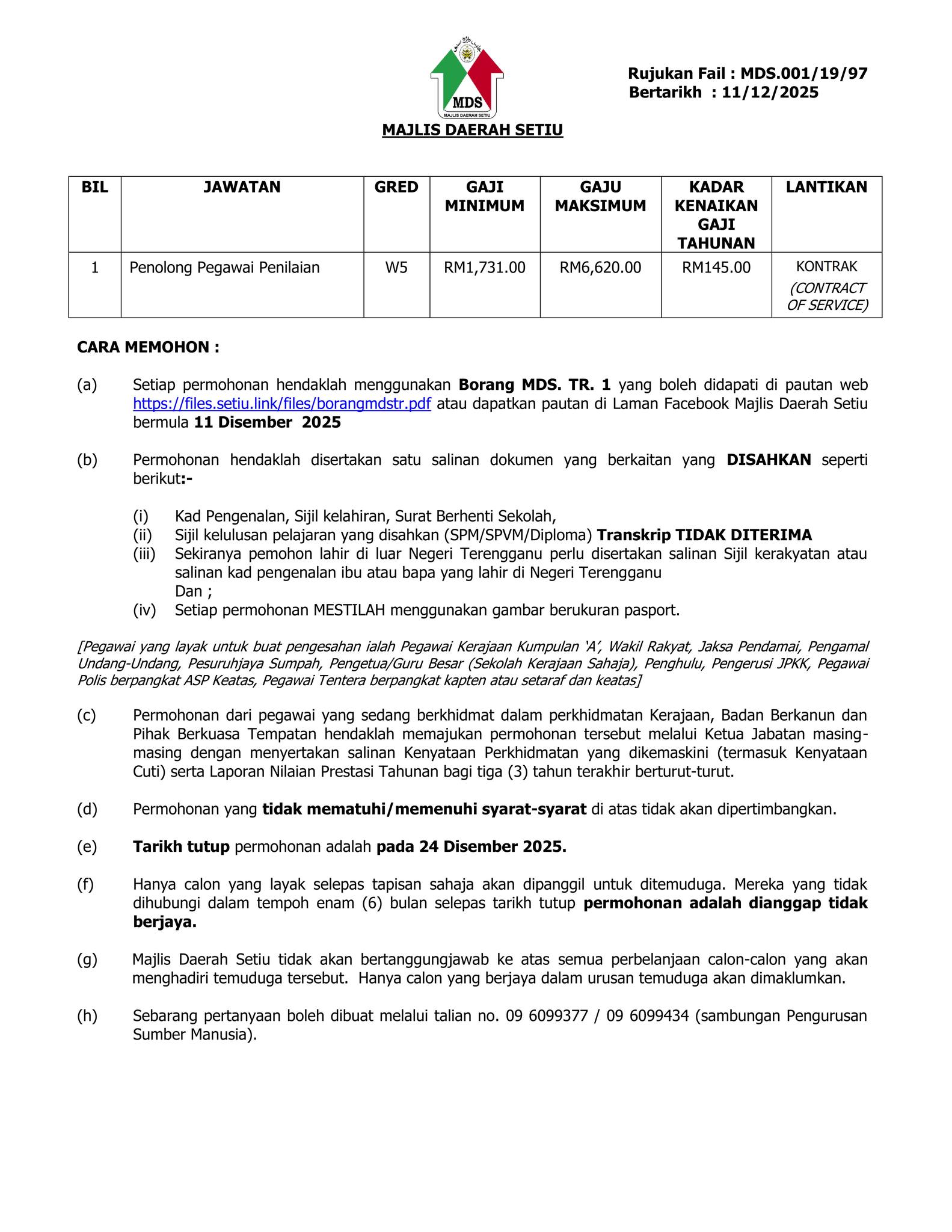 MDS
MAJLIS DAERAH SETIU

Rujukan Fail : MDS.001/19/97
Bertarikh : 11/12/2025

MAJLIS DAERAH SETIU

| BIL | JAWATAN | GRED | GAJI MINIMUM | GAJU MAKSIMUM | KADAR KENAIKAN GAJI TAHUNAN | LANTIKAN |
|---|---|---|---|---|---|---|
| 1 | Penolong Pegawai Penilaian | W5 | RM1,731.00 | RM6,620.00 | RM145.00 | KONTRAK (CONTRACT OF SERVICE) |

CARA MEMOHON :

(a) Setiap permohonan hendaklah menggunakan Borang MDS. TR. 1 yang boleh didapati di pautan web https://files.setiu.link/files/borangmdstr.pdf atau dapatkan pautan di Laman Facebook Majlis Daerah Setiu bermula 11 Disember 2025

(b) Permohonan hendaklah disertakan satu salinan dokumen yang berkaitan yang DISAHKAN seperti berikut:-

(i) Kad Pengenalan, Sijil kelahiran, Surat Berhenti Sekolah,
(ii) Sijil kelulusan pelajaran yang disahkan (SPM/SPVM/Diploma) Transkrip TIDAK DITERIMA
(iii) Sekiranya pemohon lahir di luar Negeri Terengganu perlu disertakan salinan Sijil kerakyatan atau salinan kad pengenalan ibu atau bapa yang lahir di Negeri Terengganu
Dan ;
(iv) Setiap permohonan MESTILAH menggunakan gambar berukuran pasport.

[Pegawai yang layak untuk buat pengesahan ialah Pegawai Kerajaan Kumpulan 'A', Wakil Rakyat, Jaksa Pendamai, Pengamal Undang-Undang, Pesuruhjaya Sumpah, Pengetua/Guru Besar (Sekolah Kerajaan Sahaja), Penghulu, Pengerusi JPKK, Pegawai Polis berpangkat ASP Keatas, Pegawai Tentera berpangkat kapten atau setaraf dan keatas]

(c) Permohonan dari pegawai yang sedang berkhidmat dalam perkhidmatan Kerajaan, Badan Berkanun dan Pihak Berkuasa Tempatan hendaklah memajukan permohonan tersebut melalui Ketua Jabatan masing-masing dengan menyertakan salinan Kenyataan Perkhidmatan yang dikemaskini (termasuk Kenyataan Cuti) serta Laporan Nilaian Prestasi Tahunan bagi tiga (3) tahun terakhir berturut-turut.

(d) Permohonan yang tidak mematuhi/memenuhi syarat-syarat di atas tidak akan dipertimbangkan.

(e) Tarikh tutup permohonan adalah pada 24 Disember 2025.

(f) Hanya calon yang layak selepas tapisan sahaja akan dipanggil untuk ditemuduga. Mereka yang tidak dihubungi dalam tempoh enam (6) bulan selepas tarikh tutup permohonan adalah dianggap tidak berjaya.

(g) Majlis Daerah Setiu tidak akan bertanggungjawab ke atas semua perbelanjaan calon-calon yang akan menghadiri temuduga tersebut. Hanya calon yang berjaya dalam urusan temuduga akan dimaklumkan.

(h) Sebarang pertanyaan boleh dibuat melalui talian no. 09 6099377 / 09 6099434 (sambungan Pengurusan Sumber Manusia).